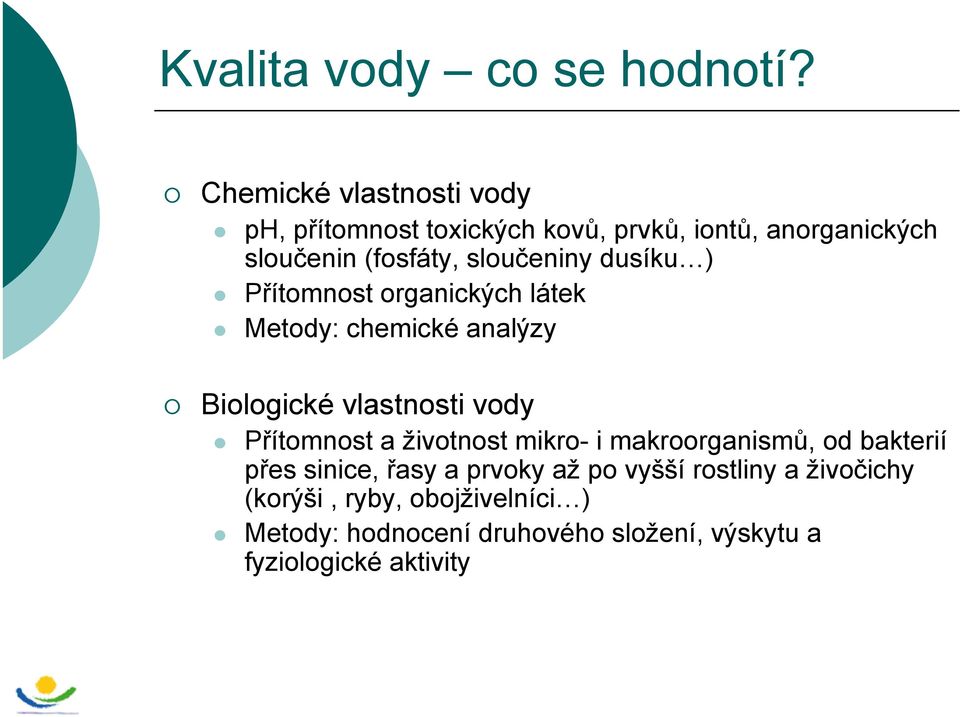 Kvalita vody – co se hodnotí?

Chemické vlastnosti vody

pH, přítomnost toxických kovů, prvků, iontů, anorganických sloučenin (fosfáty, sloučeniny dusíku…)

Přítomnost organických látek

Metody: chemické analýzy

Biologické vlastnosti vody

Přítomnost a životnost mikro- i makroorganismů, od bakterií přes sinice, řasy a prvoky až po vyšší rostliny a živočichy (korýši , ryby, obojživelníci…)

Metody: hodnocení druhového složení, výskytu a fyziologické aktivity